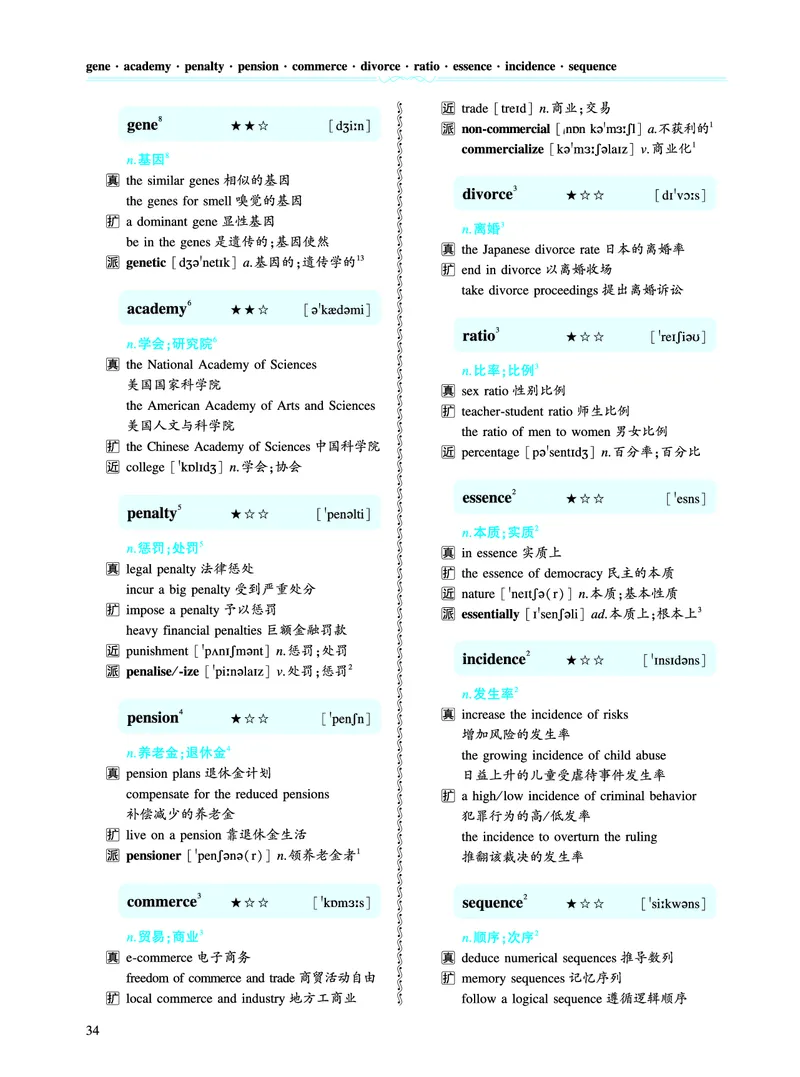 gene · academy · penalty · pension · commerce · divorce · ratio · essence · incidence · sequence

gene$^8$ ★★☆ [dʒiːn]

n.基因$^8$

真 the similar genes 相似的基因
the genes for smell 嗅觉的基因
扩 a dominant gene 显性基因
be in the genes 是遗传的;基因使然
派 genetic [dʒəˈnetɪk] a.基因的;遗传学的$^{13}$

academy$^6$ ★★☆ [əˈkædəmi]

n.学会;研究院$^6$

真 the National Academy of Sciences
美国国家科学院
the American Academy of Arts and Sciences
美国人文与科学院
扩 the Chinese Academy of Sciences 中国科学院
近 college [ˈkɒlɪdʒ] n.学会;协会

penalty$^5$ ★☆☆ [ˈpenəlti]

n.惩罚;处罚$^5$

真 legal penalty 法律惩处
incur a big penalty 受到严重处分
扩 impose a penalty 予以惩罚
heavy financial penalties 巨额金融罚款
近 punishment [ˈpʌnɪʃmənt] n.惩罚;处罚
派 penalise/-ize [ˈpiːnəlaɪz] v.处罚;惩罚$^2$

pension$^4$ ★☆☆ [ˈpenʃn]

n.养老金;退休金$^4$

真 pension plans 退休金计划
compensate for the reduced pensions
补偿减少的养老金
扩 live on a pension 靠退休金生活
派 pensioner [ˈpenʃənə(r)] n.领养老金者$^1$

commerce$^3$ ★☆☆ [ˈkɒmɜːs]

n.贸易;商业$^3$

真 e-commerce 电子商务
freedom of commerce and trade 商贸活动自由
扩 local commerce and industry 地方工商业

近 trade [treɪd] n.商业;交易
派 non-commercial [ˌnɒn kəˈmɜːʃl] a.不获利的$^1$
commercialize [kəˈmɜːʃəlaɪz] v.商业化$^1$

divorce$^3$ ★☆☆ [dɪˈvɔːs]

n.离婚$^3$

真 the Japanese divorce rate 日本的离婚率
扩 end in divorce 以离婚收场
take divorce proceedings 提出离婚诉讼

ratio$^3$ ★☆☆ [ˈreɪʃiəʊ]

n.比率;比例$^3$

真 sex ratio 性别比例
扩 teacher-student ratio 师生比例
the ratio of men to women 男女比例
近 percentage [pəˈsentɪdʒ] n.百分率;百分比

essence$^2$ ★☆☆ [ˈesns]

n.本质;实质$^2$

真 in essence 实质上
扩 the essence of democracy 民主的本质
近 nature [ˈneɪtʃə(r)] n.本质;基本性质
派 essentially [ɪˈsenʃəli] ad.本质上;根本上$^3$

incidence$^2$ ★☆☆ [ˈɪnsɪdəns]

n.发生率$^2$

真 increase the incidence of risks
增加风险的发生率
the growing incidence of child abuse
日益上升的儿童受虐待事件发生率
扩 a high/low incidence of criminal behavior
犯罪行为的高/低发率
the incidence to overturn the ruling
推翻该裁决的发生率

sequence$^2$ ★☆☆ [ˈsiːkwəns]

n.顺序;次序$^2$

真 deduce numerical sequences 推导数列
扩 memory sequences 记忆序列
follow a logical sequence 遵循逻辑顺序

34